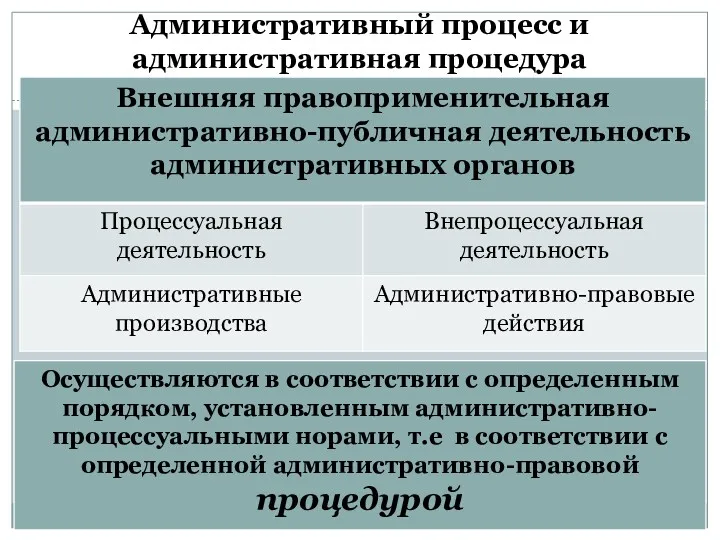 Административный процесс и административная процедура

Внешняя правоприменительная административно-публичная деятельность административных органов

| Процессуальная деятельность | Внепроцессуальная деятельность |
|---|---|
| Административные производства | Административно-правовые действия |

Осуществляются в соответствии с определенным порядком, установленным административно-процессуальными норами, т.е в соответствии с определенной административно-правовой процедурой